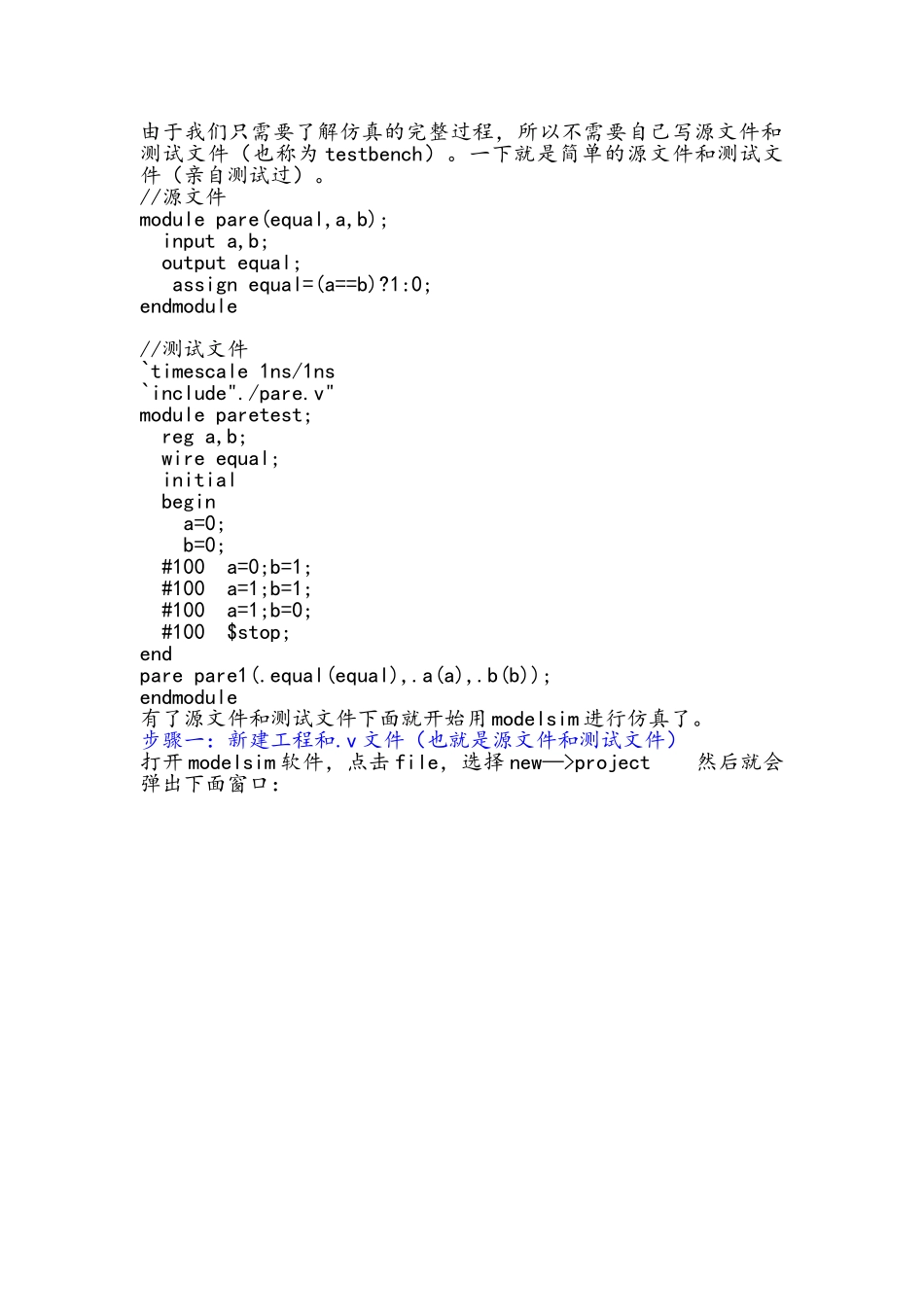 由于我们只需要了解仿真的完整过程，所以不需要自己写源文件和测试文件（也称为testbench）。一下就是简单的源文件和测试文件（亲自测试过）。
//源文件
module pare(equal,a,b);
  input a,b;
  output equal;
   assign equal=(a==b)?1:0;
endmodule

//测试文件
`timescale 1ns/1ns
`include"./pare.v"
module paretest;
  reg a,b;
  wire equal;
  initial
  begin
    a=0;
    b=0;
  #100  a=0;b=1;
  #100  a=1;b=1;
  #100  a=1;b=0;
  #100  $stop;
end
pare pare1(.equal(equal),.a(a),.b(b));
endmodule
有了源文件和测试文件下面就开始用modelsim进行仿真了。
步骤一：新建工程和.v文件（也就是源文件和测试文件）
打开modelsim软件，点击file，选择new—>project    然后就会弹出下面窗口：